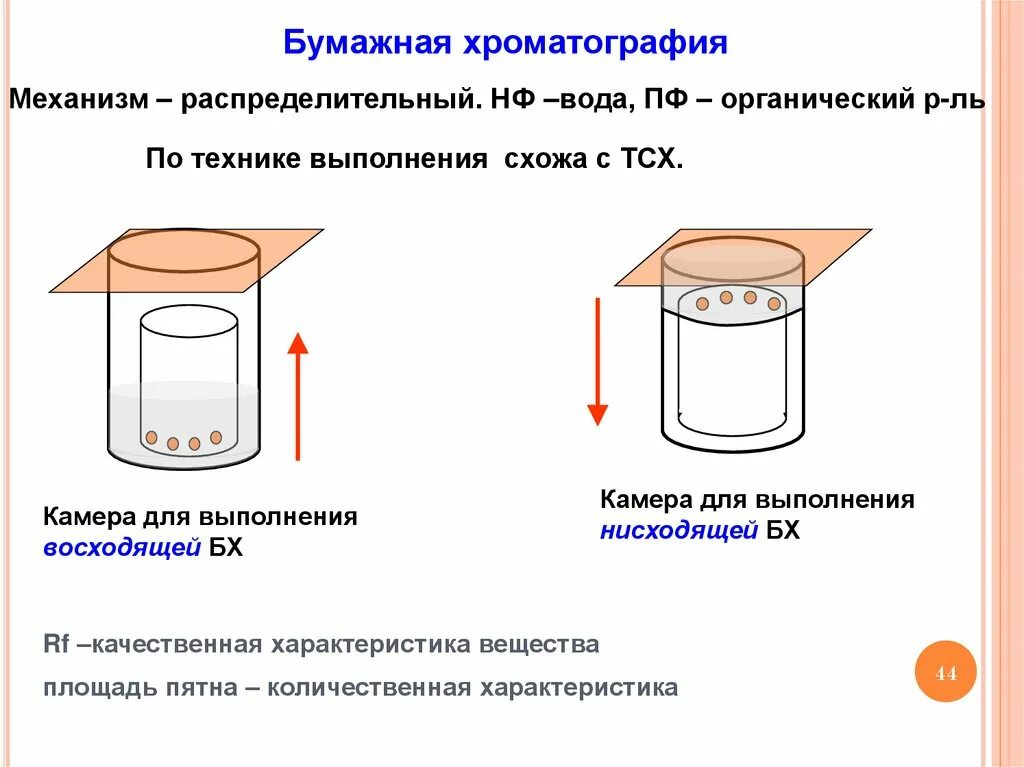 Бумажная хроматография

Механизм – распределительный. НФ –вода, ПФ – органический р-ль

По технике выполнения схожа с ТСХ.

Камера для выполнения восходящей БХ

Камера для выполнения нисходящей БХ

Rf –качественная характеристика вещества

площадь пятна – количественная характеристика

44